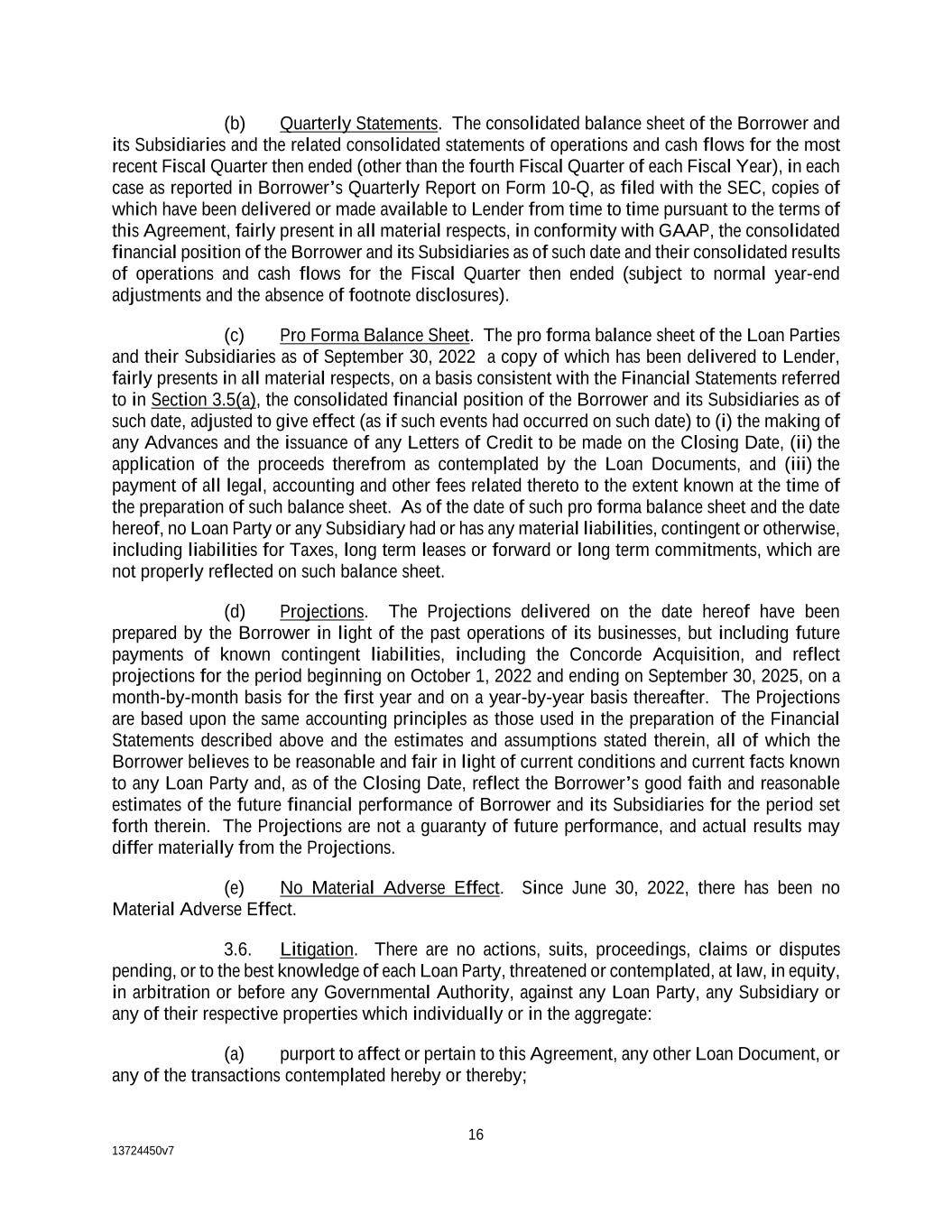 (b) Quarterly Statements. The consolidated balance sheet of the Borrower and its Subsidiaries and the related consolidated statements of operations and cash flows for the most recent Fiscal Quarter then ended (other than the fourth Fiscal Quarter of each Fiscal Year), in each case as reported in Borrower's Quarterly Report on Form 10-Q, as filed with the SEC, copies of which have been delivered or made available to Lender from time to time pursuant to the terms of this Agreement, fairly present in all material respects, in conformity with GAAP, the consolidated financial position of the Borrower and its Subsidiaries as of such date and their consolidated results of operations and cash flows for the Fiscal Quarter then ended (subject to normal year-end adjustments and the absence of footnote disclosures).

(c) Pro Forma Balance Sheet. The pro forma balance sheet of the Loan Parties and their Subsidiaries as of September 30, 2022 a copy of which has been delivered to Lender, fairly presents in all material respects, on a basis consistent with the Financial Statements referred to in Section 3.5(a), the consolidated financial position of the Borrower and its Subsidiaries as of such date, adjusted to give effect (as if such events had occurred on such date) to (i) the making of any Advances and the issuance of any Letters of Credit to be made on the Closing Date, (ii) the application of the proceeds therefrom as contemplated by the Loan Documents, and (iii) the payment of all legal, accounting and other fees related thereto to the extent known at the time of the preparation of such balance sheet. As of the date of such pro forma balance sheet and the date hereof, no Loan Party or any Subsidiary had or has any material liabilities, contingent or otherwise, including liabilities for Taxes, long term leases or forward or long term commitments, which are not properly reflected on such balance sheet.

(d) Projections. The Projections delivered on the date hereof have been prepared by the Borrower in light of the past operations of its businesses, but including future payments of known contingent liabilities, including the Concorde Acquisition, and reflect projections for the period beginning on October 1, 2022 and ending on September 30, 2025, on a month-by-month basis for the first year and on a year-by-year basis thereafter. The Projections are based upon the same accounting principles as those used in the preparation of the Financial Statements described above and the estimates and assumptions stated therein, all of which the Borrower believes to be reasonable and fair in light of current conditions and current facts known to any Loan Party and, as of the Closing Date, reflect the Borrower's good faith and reasonable estimates of the future financial performance of Borrower and its Subsidiaries for the period set forth therein. The Projections are not a guaranty of future performance, and actual results may differ materially from the Projections.

(e) No Material Adverse Effect. Since June 30, 2022, there has been no Material Adverse Effect.

3.6. Litigation. There are no actions, suits, proceedings, claims or disputes pending, or to the best knowledge of each Loan Party, threatened or contemplated, at law, in equity, in arbitration or before any Governmental Authority, against any Loan Party, any Subsidiary or any of their respective properties which individually or in the aggregate:

(a) purport to affect or pertain to this Agreement, any other Loan Document, or any of the transactions contemplated hereby or thereby;

16

13724450v7